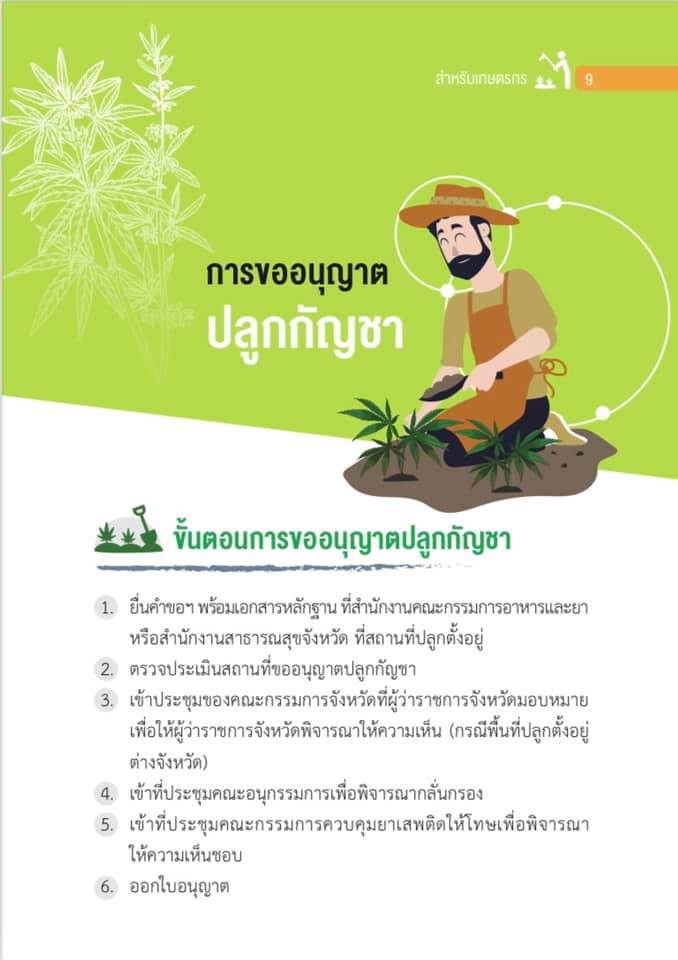 สำหรับเกษตรกร 9

การขออนุญาต
ปลูกกัญชา

ขั้นตอนการขออนุญาตปลูกกัญชา

1. ยื่นคำขอฯ พร้อมเอกสารหลักฐาน ที่สำนักงานคณะกรรมการอาหารและยา หรือสำนักงานสาธารณสุขจังหวัด ที่สถานที่ปลูกตั้งอยู่
2. ตรวจประเมินสถานที่ขออนุญาตปลูกกัญชา
3. เข้าประชุมของคณะกรรมการจังหวัดที่ผู้ว่าราชการจังหวัดมอบหมาย เพื่อให้ผู้ว่าราชการจังหวัดพิจารณาให้ความเห็น (กรณีพื้นที่ปลูกตั้งอยู่ต่างจังหวัด)
4. เข้าที่ประชุมคณะอนุกรรมการเพื่อพิจารณากลั่นกรอง
5. เข้าที่ประชุมคณะกรรมการควบคุมยาเสพติดให้โทษเพื่อพิจารณาให้ความเห็นชอบ
6. ออกใบอนุญาต